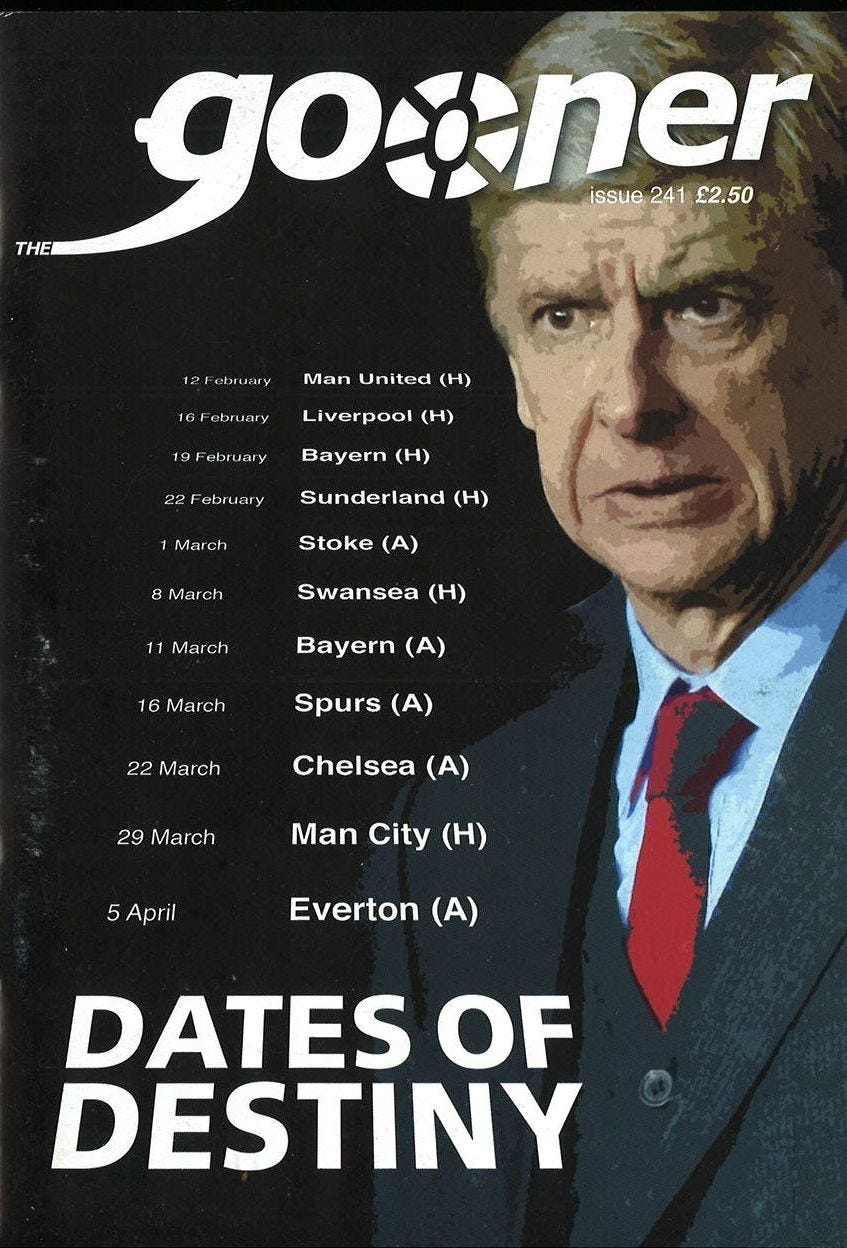 THE gooner

issue 241 £2.50

12 February Man United (H)

16 February Liverpool (H)

19 February Bayern (H)

22 February Sunderland (H)

1 March Stoke (A)

8 March Swansea (H)

11 March Bayern (A)

16 March Spurs (A)

22 March Chelsea (A)

29 March Man City (H)

5 April Everton (A)

DATES OF DESTINY